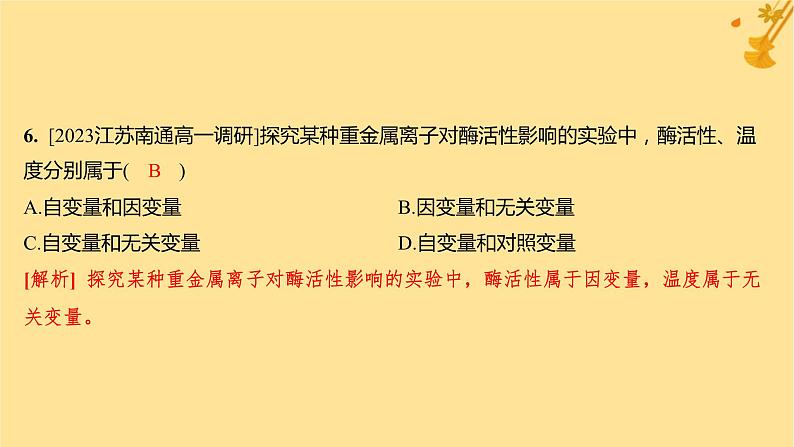 6. [2023江苏南通高一调研]探究某种重金属离子对酶活性影响的实验中，酶活性、温度分别属于( B )

A.自变量和因变量
B.因变量和无关变量
C.自变量和无关变量
D.自变量和对照变量

[解析] 探究某种重金属离子对酶活性影响的实验中，酶活性属于因变量，温度属于无关变量。